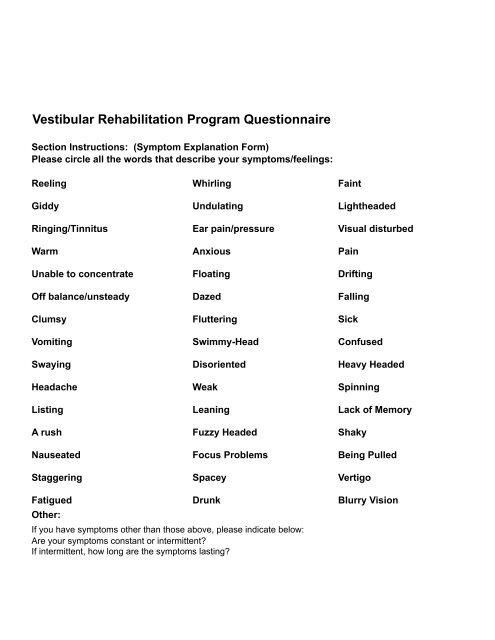 Vestibular Rehabilitation Program Questionnaire

Section Instructions: (Symptom Explanation Form)
Please circle all the words that describe your symptoms/feelings:

Reeling
Giddy
Ringing/Tinnitus
Warm
Unable to concentrate
Off balance/unsteady
Clumsy
Vomiting
Swaying
Headache
Listing
A rush
Nauseated
Staggering
Fatigued

Whirling
Undulating
Ear pain/pressure
Anxious
Floating
Dazed
Fluttering
Swimmy-Head
Disoriented
Weak
Leaning
Fuzzy Headed
Focus Problems
Spacey
Drunk

Faint
Lightheaded
Visual disturbed
Pain
Drifting
Falling
Sick
Confused
Heavy Headed
Spinning
Lack of Memory
Shaky
Being Pulled
Vertigo
Blurry Vision

Other:
If you have symptoms other than those above, please indicate below:
Are your symptoms constant or intermittent?
If intermittent, how long are the symptoms lasting?